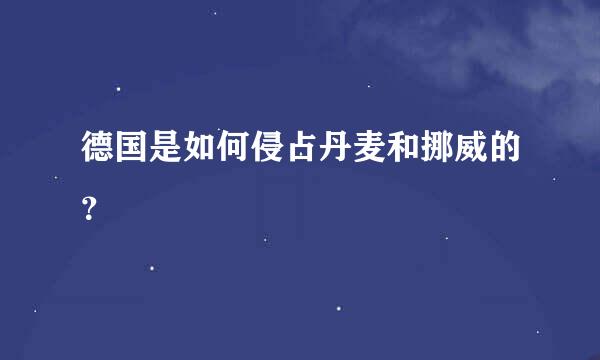 德国是如何侵占丹麦和挪威的？